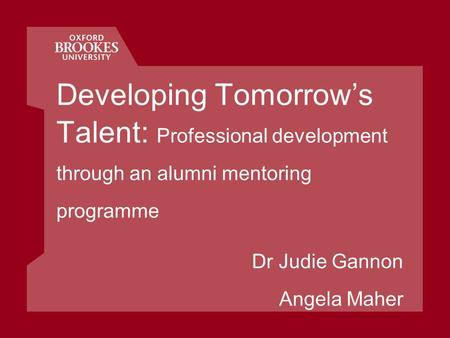 OXFORD
BROOKES
UNIVERSITY

Developing Tomorrow's Talent: Professional development through an alumni mentoring programme

Dr Judie Gannon

Angela Maher